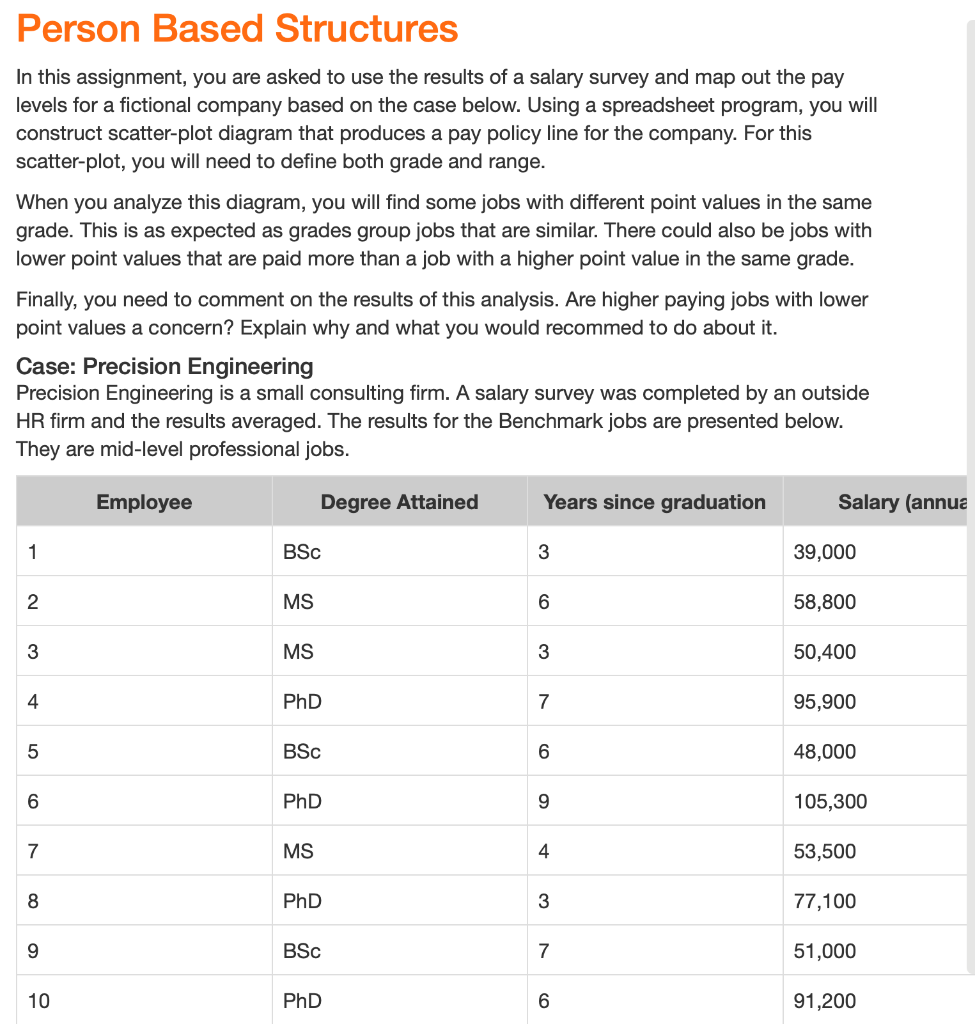 Person Based Structures

In this assignment, you are asked to use the results of a salary survey and map out the pay levels for a fictional company based on the case below. Using a spreadsheet program, you will construct scatter-plot diagram that produces a pay policy line for the company. For this scatter-plot, you will need to define both grade and range.

When you analyze this diagram, you will find some jobs with different point values in the same grade. This is as expected as grades group jobs that are similar. There could also be jobs with lower point values that are paid more than a job with a higher point value in the same grade.

Finally, you need to comment on the results of this analysis. Are higher paying jobs with lower point values a concern? Explain why and what you would recommed to do about it.

Case: Precision Engineering
Precision Engineering is a small consulting firm. A salary survey was completed by an outside HR firm and the results averaged. The results for the Benchmark jobs are presented below. They are mid-level professional jobs.

| Employee | Degree Attained | Years since graduation | Salary (annua |
|---|---|---|---|
| 1 | BSc | 3 | 39,000 |
| 2 | MS | 6 | 58,800 |
| 3 | MS | 3 | 50,400 |
| 4 | PhD | 7 | 95,900 |
| 5 | BSc | 6 | 48,000 |
| 6 | PhD | 9 | 105,300 |
| 7 | MS | 4 | 53,500 |
| 8 | PhD | 3 | 77,100 |
| 9 | BSc | 7 | 51,000 |
| 10 | PhD | 6 | 91,200 |